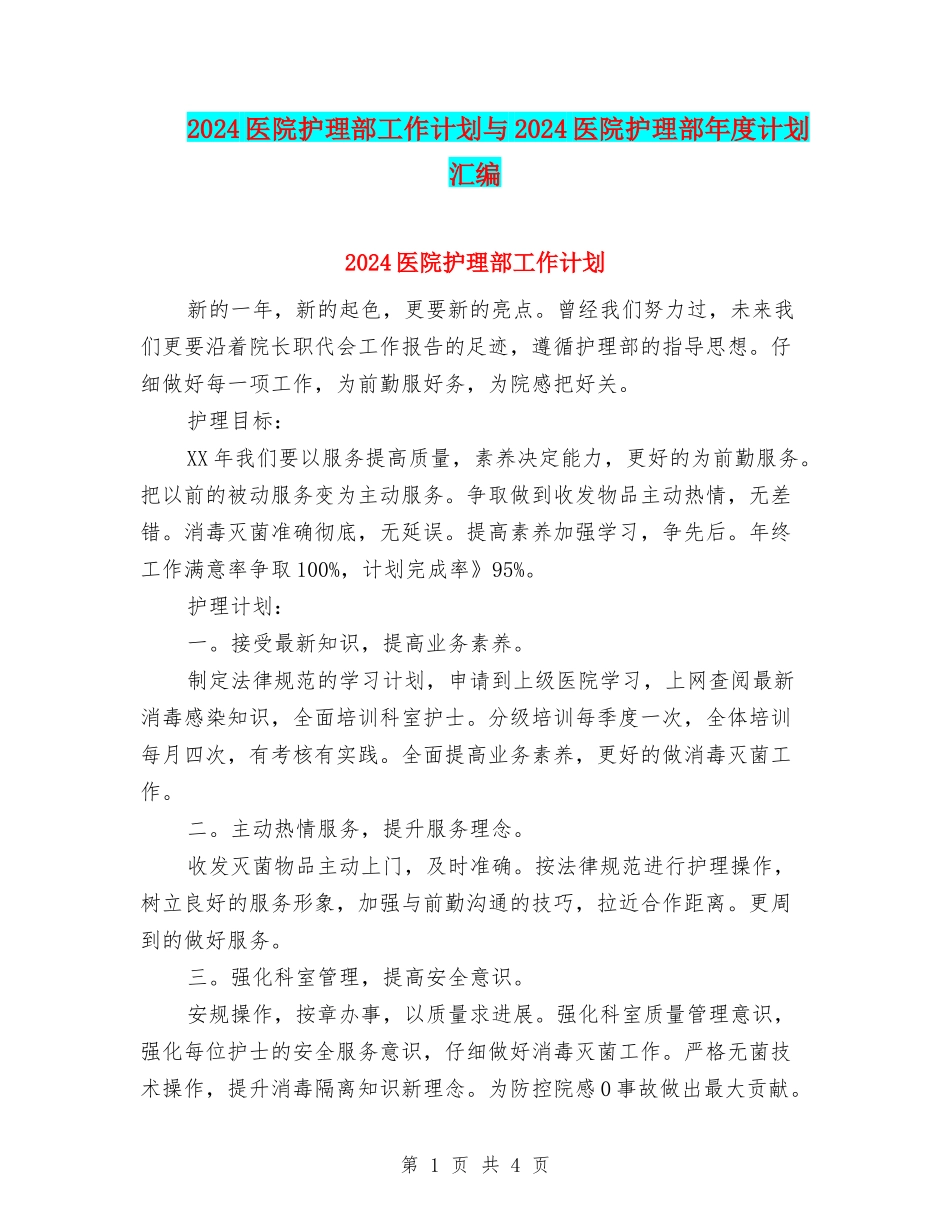 2024医院护理部工作计划与2024医院护理部年度计划汇编

2024医院护理部工作计划

新的一年，新的起色，更要新的亮点。曾经我们努力过，未来我们更要沿着院长职代会工作报告的足迹，遵循护理部的指导思想。仔细做好每一项工作，为前勤服好务，为院感把好关。

护理目标：

XX年我们要以服务提高质量，素养决定能力，更好的为前勤服务。把以前的被动服务变为主动服务。争取做到收发物品主动热情，无差错。消毒灭菌准确彻底，无延误。提高素养加强学习，争先后。年终工作满意率争取100%，计划完成率》95%。

护理计划：

一。接受最新知识，提高业务素养。

制定法律规范的学习计划，申请到上级医院学习，上网查阅最新消毒感染知识，全面培训科室护士。分级培训每季度一次，全体培训每月四次，有考核有实践。全面提高业务素养，更好的做消毒灭菌工作。

二。主动热情服务，提升服务理念。

收发灭菌物品主动上门，及时准确。按法律规范进行护理操作，树立良好的服务形象，加强与前勤沟通的技巧，拉近合作距离。更周到的做好服务。

三。强化科室管理，提高安全意识。

安规操作，按章办事，以质量求进展。强化科室质量管理意识，强化每位护士的安全服务意识，仔细做好消毒灭菌工作。严格无菌技术操作，提升消毒隔离知识新理念。为防控院感0事故做出最大贡献。

第 1 页 共 4 页